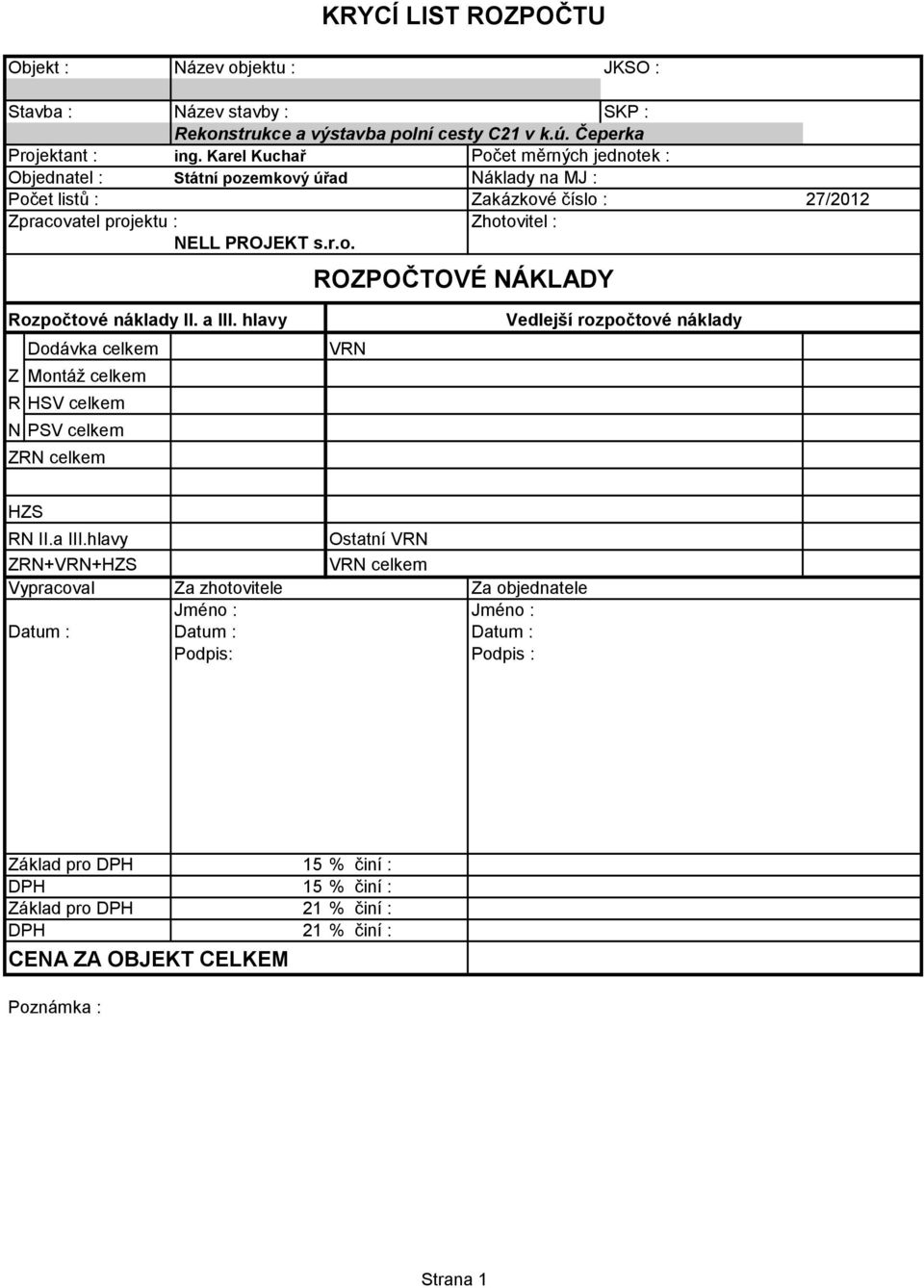 KRYCÍ LIST ROZPOČTU

Objekt : Název objektu : JKSO :

Stavba : Název stavby : SKP :

Rekonstrukce a výstavba polní cesty C21 v k.ú. Čeperka

Projektant : ing. Karel Kuchař Počet měrných jednotek :

Objednatel : Státní pozemkový úřad Náklady na MJ :

Počet listů : Zakázkové číslo : 27/2012

Zpracovatel projektu : Zhotovitel :

NELL PROJEKT s.r.o.

ROZPOČTOVÉ NÁKLADY

Rozpočtové náklady II. a III. hlavy

Vedlejší rozpočtové náklady

Dodávka celkem

VRN

Z Montáž celkem

R HSV celkem

N PSV celkem

ZRN celkem

HZS

RN II.a III.hlavy

Ostatní VRN

ZRN+VRN+HZS

VRN celkem

Vypracoval

Za zhotovitele

Za objednatele

Jméno :

Jméno :

Datum :

Datum :

Datum :

Podpis:

Podpis :

Základ pro DPH 15 % činí :

DPH 15 % činí :

Základ pro DPH 21 % činí :

DPH 21 % činí :

CENA ZA OBJEKT CELKEM

Poznámka :

Strana 1